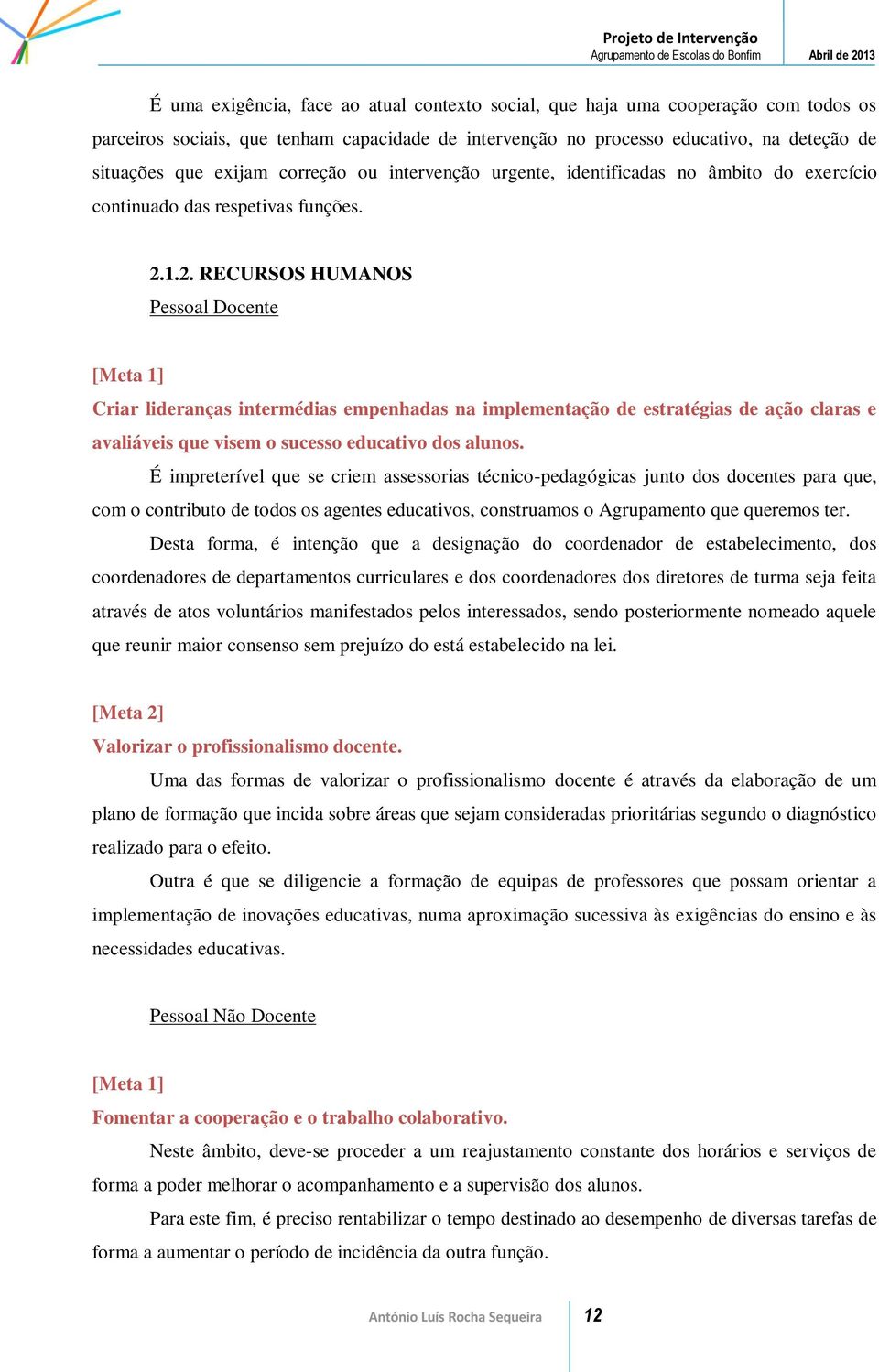 Projeto de Intervenção
Agrupamento de Escolas do Bonfim
Abril de 2013

É uma exigência, face ao atual contexto social, que haja uma cooperação com todos os parceiros sociais, que tenham capacidade de intervenção no processo educativo, na deteção de situações que exijam correção ou intervenção urgente, identificadas no âmbito do exercício continuado das respetivas funções.

2.1.2. RECURSOS HUMANOS
Pessoal Docente

[Meta 1]
Criar lideranças intermédias empenhadas na implementação de estratégias de ação claras e avaliáveis que visem o sucesso educativo dos alunos.

É impreterível que se criem assessorias técnico-pedagógicas junto dos docentes para que, com o contributo de todos os agentes educativos, construamos o Agrupamento que queremos ter.

Desta forma, é intenção que a designação do coordenador de estabelecimento, dos coordenadores de departamentos curriculares e dos coordenadores dos diretores de turma seja feita através de atos voluntários manifestados pelos interessados, sendo posteriormente nomeado aquele que reunir maior consenso sem prejuízo do está estabelecido na lei.

[Meta 2]
Valorizar o profissionalismo docente.

Uma das formas de valorizar o profissionalismo docente é através da elaboração de um plano de formação que incida sobre áreas que sejam consideradas prioritárias segundo o diagnóstico realizado para o efeito.

Outra é que se diligencie a formação de equipas de professores que possam orientar a implementação de inovações educativas, numa aproximação sucessiva às exigências do ensino e às necessidades educativas.

Pessoal Não Docente

[Meta 1]
Fomentar a cooperação e o trabalho colaborativo.

Neste âmbito, deve-se proceder a um reajustamento constante dos horários e serviços de forma a poder melhorar o acompanhamento e a supervisão dos alunos.

Para este fim, é preciso rentabilizar o tempo destinado ao desempenho de diversas tarefas de forma a aumentar o período de incidência da outra função.

António Luís Rocha Sequeira
12